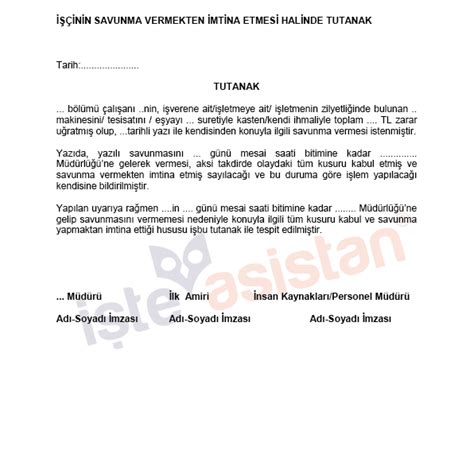 İŞÇİNİN SAVUNMA VERMEKTEN İMTİNA ETMESİ HALİNDE TUTANAK

Tarih:......................

TUTANAK

... bölümü çalışanı ..nin, işverene ait/işletmeye ait/ işletmenin zilyetliğinde bulunan .. makinesini/ tesisatını / eşyayı ... suretiyle kasten/kendi ihmaliyle toplam .... TL zarar uğratmış olup, ...tarihli yazı ile kendisinden konuyla ilgili savunma vermesi istenmiştir.

Yazıda, yazılı savunmasını ... günü mesai saati bitimine kadar ............. Müdürlüğü'ne gelerek vermesi, aksi takdirde olaydaki tüm kusuru kabul etmiş ve savunma vermekten imtina etmiş sayılacağı ve bu duruma göre işlem yapılacağı kendisine bildirilmiştir.

Yapılan uyarıya rağmen ....in .... günü mesai saati bitimine kadar ........ Müdürlüğü'ne gelip savunmasını vermemesi nedeniyle konuyla ilgili tüm kusuru kabul ve savunma yapmaktan imtina ettiği hususu işbu tutanak ile tespit edilmiştir.

işte asistan

... Müdürü

Adı-Soyadı İmzası

İlk Amiri

Adı-Soyadı İmzası

İnsan Kaynakları/Personel Müdürü

Adı-Soyadı İmzası